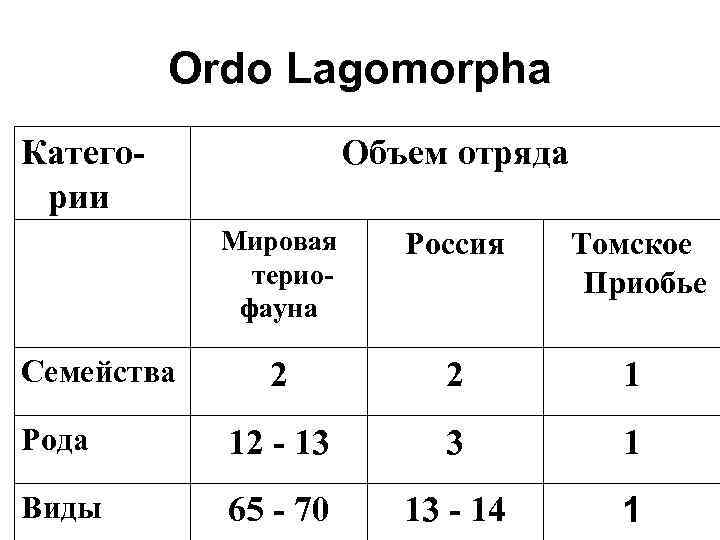 Ordo Lagomorpha

| Категории | Объем отряда | | |
|---|---|---|---|
| | Мировая териофауна | Россия | Томское Приобье |
| Семейства | 2 | 2 | 1 |
| Рода | 12 - 13 | 3 | 1 |
| Виды | 65 - 70 | 13 - 14 | 1 |